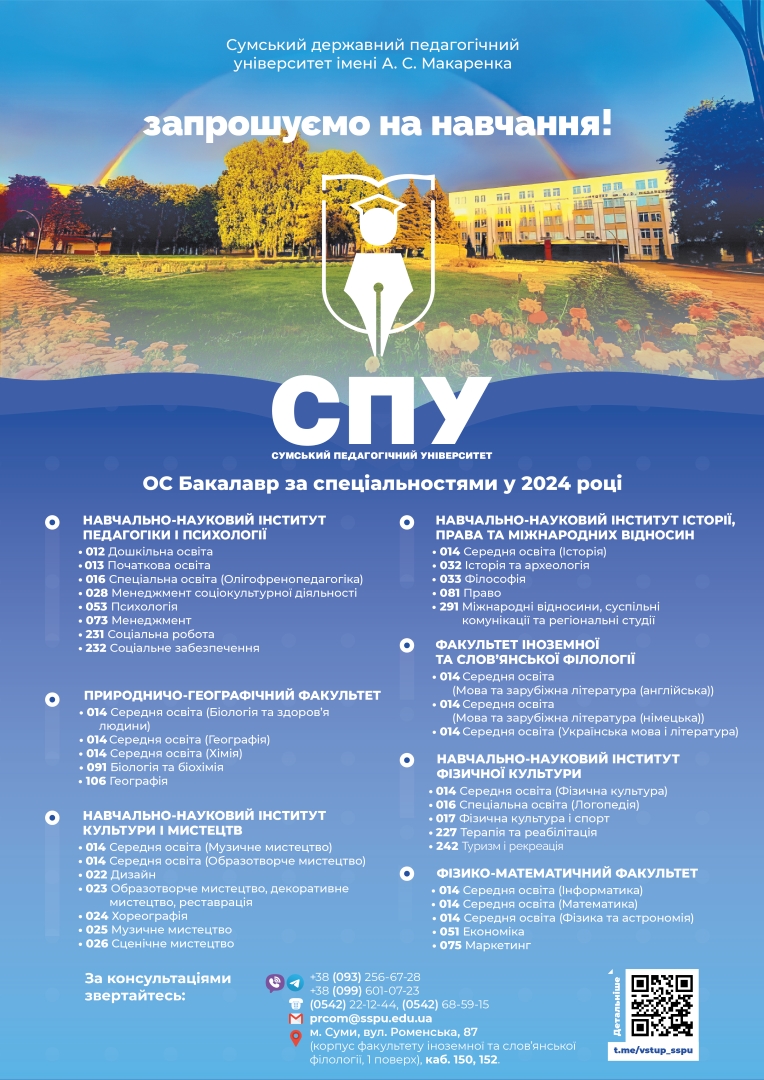 Сумський державний педагогічний університет імені А. С. Макаренка

запрошуємо на навчання!

СПУ
СУМСЬКИЙ ПЕДАГОГІЧНИЙ УНІВЕРСИТЕТ

ОС Бакалавр за спеціальностями у 2024 році

НАВЧАЛЬНО-НАУКОВИЙ ІНСТИТУТ ПЕДАГОГІКИ І ПСИХОЛОГІЇ
• 012 Дошкільна освіта
• 013 Початкова освіта
• 016 Спеціальна освіта (Олігофренопедагогіка)
• 028 Менеджмент соціокультурної діяльності
• 053 Психологія
• 073 Менеджмент
• 231 Соціальна робота
• 232 Соціальне забезпечення

ПРИРОДНИЧО-ГЕОГРАФІЧНИЙ ФАКУЛЬТЕТ
• 014 Середня освіта (Біологія та здоров'я людини)
• 014 Середня освіта (Географія)
• 014 Середня освіта (Хімія)
• 091 Біологія та біохімія
• 106 Географія

НАВЧАЛЬНО-НАУКОВИЙ ІНСТИТУТ КУЛЬТУРИ І МИСТЕЦТВ
• 014 Середня освіта (Музичне мистецтво)
• 014 Середня освіта (Образотворче мистецтво)
• 022 Дизайн
• 023 Образотворче мистецтво, декоративне мистецтво, реставрація
• 024 Хореографія
• 025 Музичне мистецтво
• 026 Сценічне мистецтво

НАВЧАЛЬНО-НАУКОВИЙ ІНСТИТУТ ІСТОРІЇ, ПРАВА ТА МІЖНАРОДНИХ ВІДНОСИН
• 014 Середня освіта (Історія)
• 032 Історія та археологія
• 033 Філософія
• 081 Право
• 291 Міжнародні відносини, суспільні комунікації та регіональні студії

ФАКУЛЬТЕТ ІНОЗЕМНОЇ ТА СЛОВ'ЯНСЬКОЇ ФІЛОЛОГІЇ
• 014 Середня освіта (Мова та зарубіжна література (англійська))
• 014 Середня освіта (Мова та зарубіжна література (німецька))
• 014 Середня освіта (Українська мова і література)

НАВЧАЛЬНО-НАУКОВИЙ ІНСТИТУТ ФІЗИЧНОЇ КУЛЬТУРИ
• 014 Середня освіта (Фізична культура)
• 016 Спеціальна освіта (Логопедія)
• 017 Фізична культура і спорт
• 227 Терапія та реабілітація
• 242 Туризм і рекреація

ФІЗИКО-МАТЕМАТИЧНИЙ ФАКУЛЬТЕТ
• 014 Середня освіта (Інформатика)
• 014 Середня освіта (Математика)
• 014 Середня освіта (Фізика та астрономія)
• 051 Економіка
• 075 Маркетинг

За консультаціями звертайтесь:
+38 (093) 256-67-28
+38 (099) 601-07-23
(0542) 22-12-44, (0542) 68-59-15
prcom@sspu.edu.ua
м. Суми, вул. Роменська, 87
(корпус факультету іноземної та слов'янської філології, 1 поверх), каб. 150, 152.

Детальніше
t.me/vstup_sspu